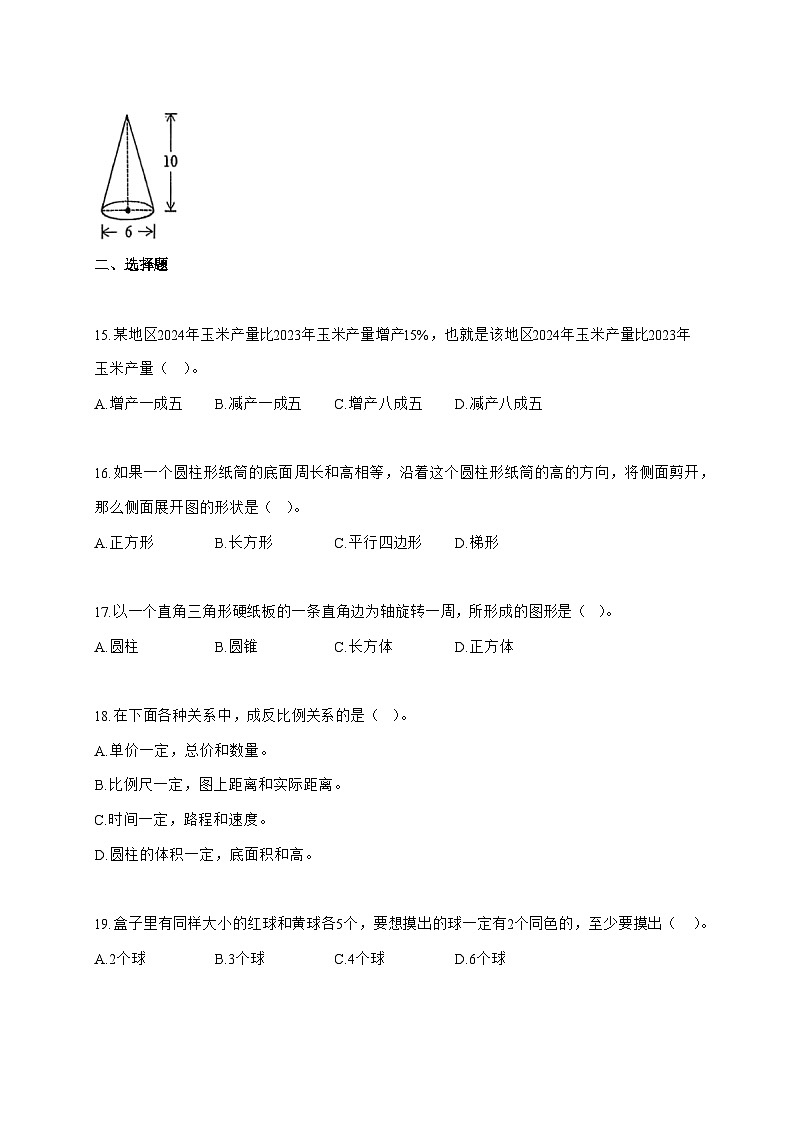 10

6

二、选择题

15.某地区2024年玉米产量比2023年玉米产量增产15%，也就是该地区2024年玉米产量比2023年玉米产量（　）。

A.增产一成五　　B.减产一成五　　C.增产八成五　　D.减产八成五

16.如果一个圆柱形纸筒的底面周长和高相等，沿着这个圆柱形纸筒的高的方向，将侧面剪开，那么侧面展开图的形状是（　）。

A.正方形　　B.长方形　　C.平行四边形　　D.梯形

17.以一个直角三角形硬纸板的一条直角边为轴旋转一周，所形成的图形是（　）。

A.圆柱　　B.圆锥　　C.长方体　　D.正方体

18.在下面各种关系中，成反比例关系的是（　）。

A.单价一定，总价和数量。

B.比例尺一定，图上距离和实际距离。

C.时间一定，路程和速度。

D.圆柱的体积一定，底面积和高。

19.盒子里有同样大小的红球和黄球各5个，要想摸出的球一定有2个同色的，至少要摸出（　）。

A.2个球　　B.3个球　　C.4个球　　D.6个球